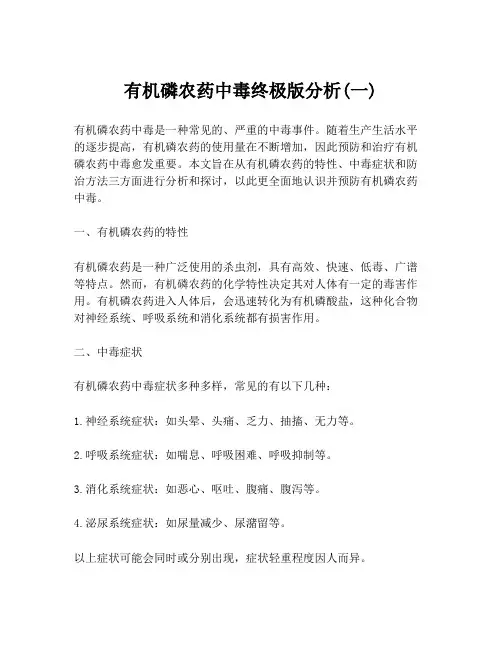 有机磷农药中毒终极版分析(一)

有机磷农药中毒是一种常见的、严重的中毒事件。随着生产生活水平的逐步提高，有机磷农药的使用量在不断增加，因此预防和治疗有机磷农药中毒愈发重要。本文旨在从有机磷农药的特性、中毒症状和防治方法三方面进行分析和探讨，以此更全面地认识并预防有机磷农药中毒。

一、有机磷农药的特性

有机磷农药是一种广泛使用的杀虫剂，具有高效、快速、低毒、广谱等特点。然而，有机磷农药的化学特性决定其对人体有一定的毒害作用。有机磷农药进入人体后，会迅速转化为有机磷酸盐，这种化合物对神经系统、呼吸系统和消化系统都有损害作用。

二、中毒症状

有机磷农药中毒症状多种多样，常见的有以下几种：

1. 神经系统症状：如头晕、头痛、乏力、抽搐、无力等。

2. 呼吸系统症状：如喘息、呼吸困难、呼吸抑制等。

3. 消化系统症状：如恶心、呕吐、腹痛、腹泻等。

4. 泌尿系统症状：如尿量减少、尿潴留等。

以上症状可能会同时或分别出现，症状轻重程度因人而异。